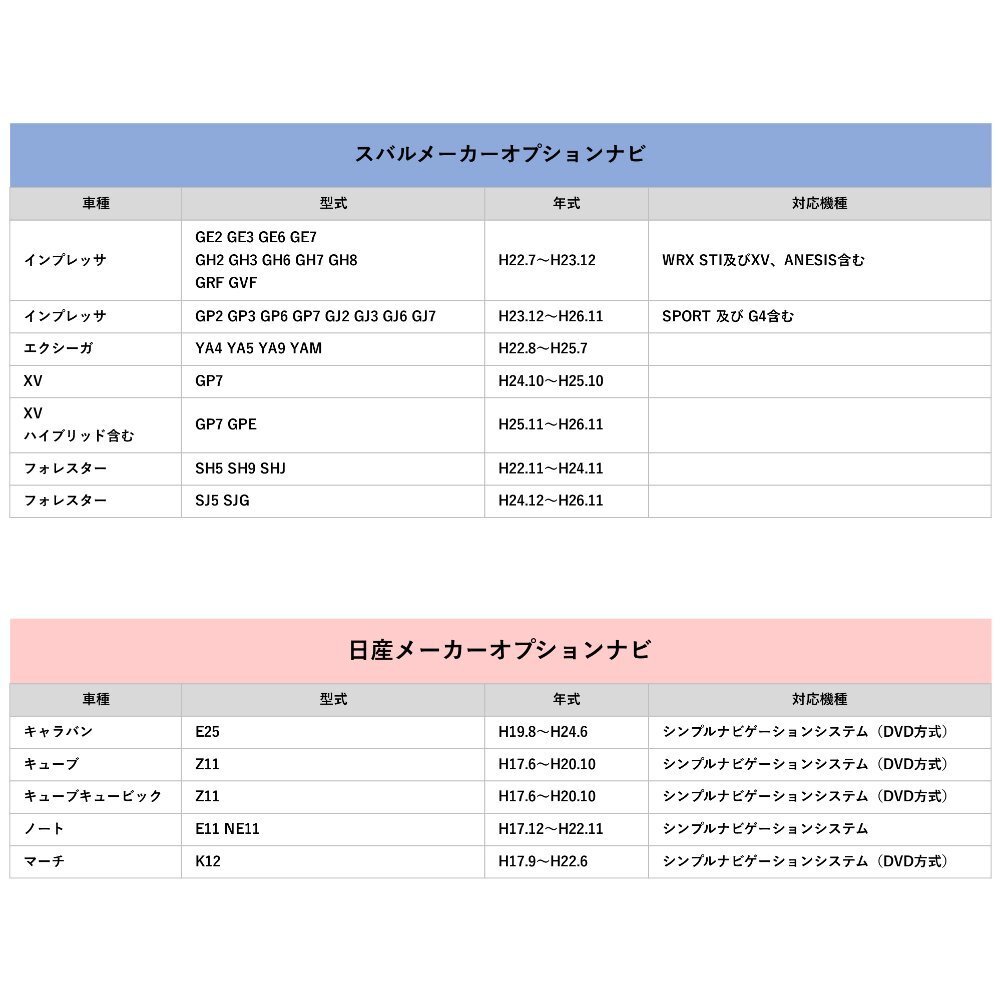 スバルメーカーオプションナビ

| 車種 | 型式 | 年式 | 対応機種 |
|---|---|---|---|
| インプレッサ | GE2 GE3 GE6 GE7 GH2 GH3 GH6 GH7 GH8 GRF GVF | H22.7～H23.12 | WRX STI及びXV、ANESIS含む |
| インプレッサ | GP2 GP3 GP6 GP7 GJ2 GJ3 GJ6 GJ7 | H23.12～H26.11 | SPORT 及び G4含む |
| エクシーガ | YA4 YA5 YA9 YAM | H22.8～H25.7 | |
| XV | GP7 | H24.10～H25.10 | |
| XV ハイブリッド含む | GP7 GPE | H25.11～H26.11 | |
| フォレスター | SH5 SH9 SHJ | H22.11～H24.11 | |
| フォレスター | SJ5 SJG | H24.12～H26.11 | |

日産メーカーオプションナビ

| 車種 | 型式 | 年式 | 対応機種 |
|---|---|---|---|
| キャラバン | E25 | H19.8～H24.6 | シンプルナビゲーションシステム（DVD方式） |
| キューブ | Z11 | H17.6～H20.10 | シンプルナビゲーションシステム（DVD方式） |
| キューブキュービック | Z11 | H17.6～H20.10 | シンプルナビゲーションシステム（DVD方式） |
| ノート | E11 NE11 | H17.12～H22.11 | シンプルナビゲーションシステム |
| マーチ | K12 | H17.9～H22.6 | シンプルナビゲーションシステム（DVD方式） |